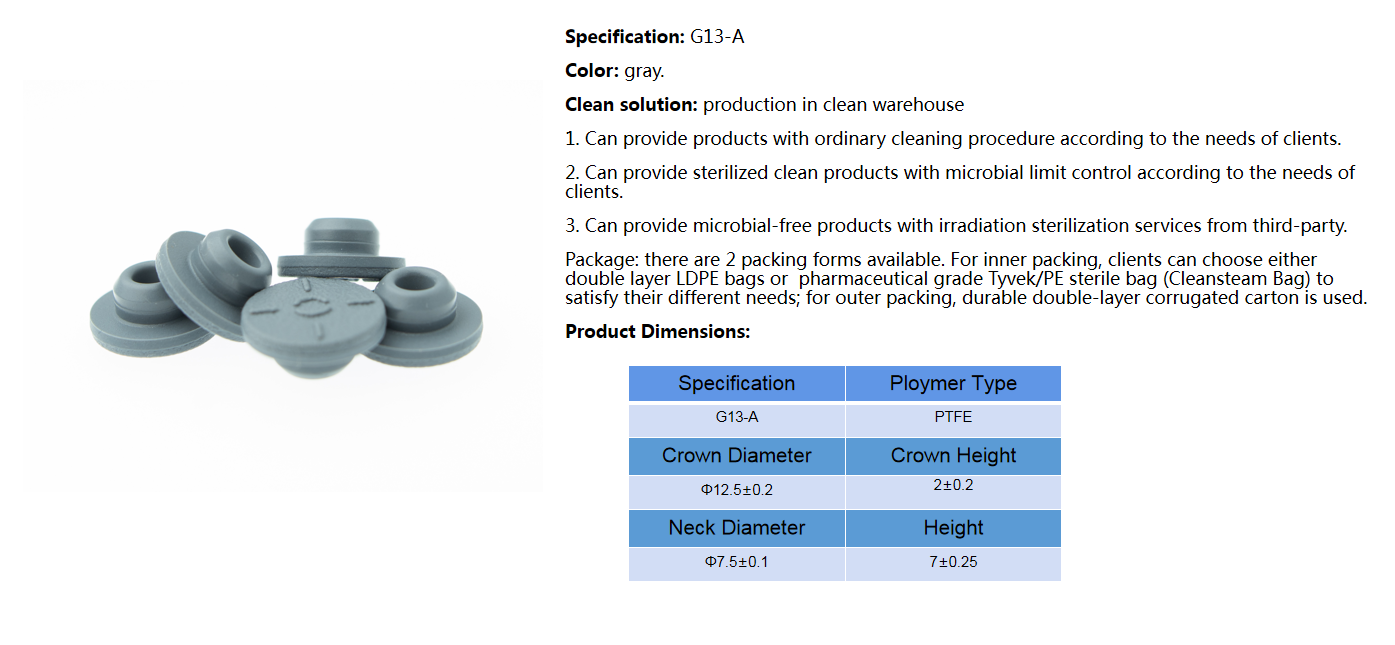 Specification: G13-A

Color: gray.

Clean solution: production in clean warehouse

1. Can provide products with ordinary cleaning procedure according to the needs of clients.

2. Can provide sterilized clean products with microbial limit control according to the needs of clients.

3. Can provide microbial-free products with irradiation sterilization services from third-party.

Package: there are 2 packing forms available. For inner packing, clients can choose either double layer LDPE bags or pharmaceutical grade Tyvek/PE sterile bag (Cleansteam Bag) to satisfy their different needs; for outer packing, durable double-layer corrugated carton is used.

Product Dimensions:

| Specification | Ploymer Type |
|---|---|
| G13-A | PTFE |
| Crown Diameter | Crown Height |
| Φ12.5±0.2 | 2±0.2 |
| Neck Diameter | Height |
| Φ7.5±0.1 | 7±0.25 |